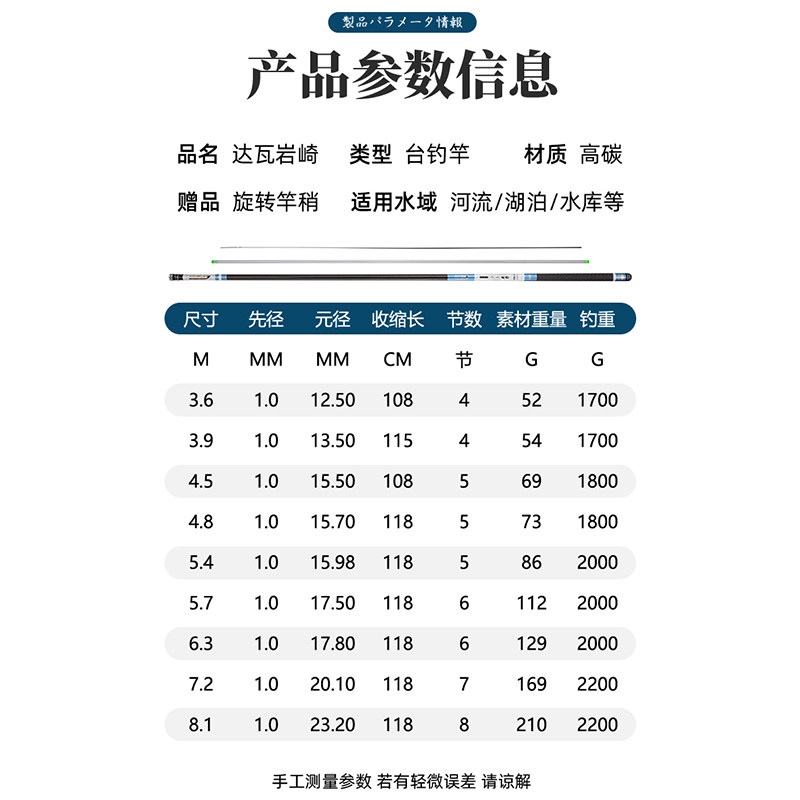 製品パラメータ情報

产品参数信息

品名 达瓦岩崎 类型 台钓竿 材质 高碳

赠品 旋转竿稍 适用水域 河流/湖泊/水库等

| 尺寸 | 先径 | 元径 | 收缩长 | 节数 | 素材重量 | 钓重 |
|---|---|---|---|---|---|---|
| M | MM | MM | CM | 节 | G | G |
| 3.6 | 1.0 | 12.50 | 108 | 4 | 52 | 1700 |
| 3.9 | 1.0 | 13.50 | 115 | 4 | 54 | 1700 |
| 4.5 | 1.0 | 15.50 | 108 | 5 | 69 | 1800 |
| 4.8 | 1.0 | 15.70 | 118 | 5 | 73 | 1800 |
| 5.4 | 1.0 | 15.98 | 118 | 5 | 86 | 2000 |
| 5.7 | 1.0 | 17.50 | 118 | 6 | 112 | 2000 |
| 6.3 | 1.0 | 17.80 | 118 | 6 | 129 | 2000 |
| 7.2 | 1.0 | 20.10 | 118 | 7 | 169 | 2200 |
| 8.1 | 1.0 | 23.20 | 118 | 8 | 210 | 2200 |

手工测量参数 若有轻微误差 请谅解